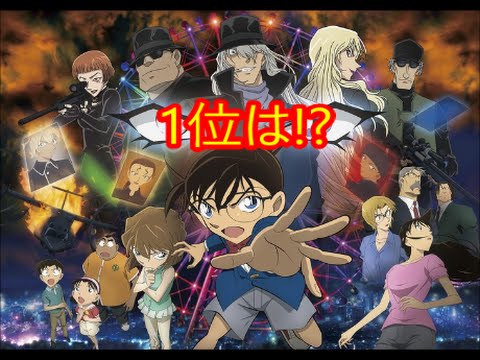 1位は!?